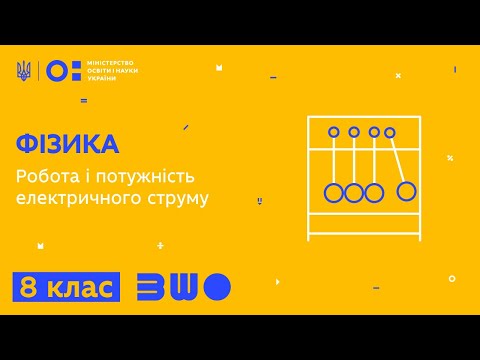 МІНІСТЕРСТВО ОСВІТИ І НАУКИ УКРАЇНИ

ФІЗИКА

Робота і потужність електричного струму

8 клас

ВШО